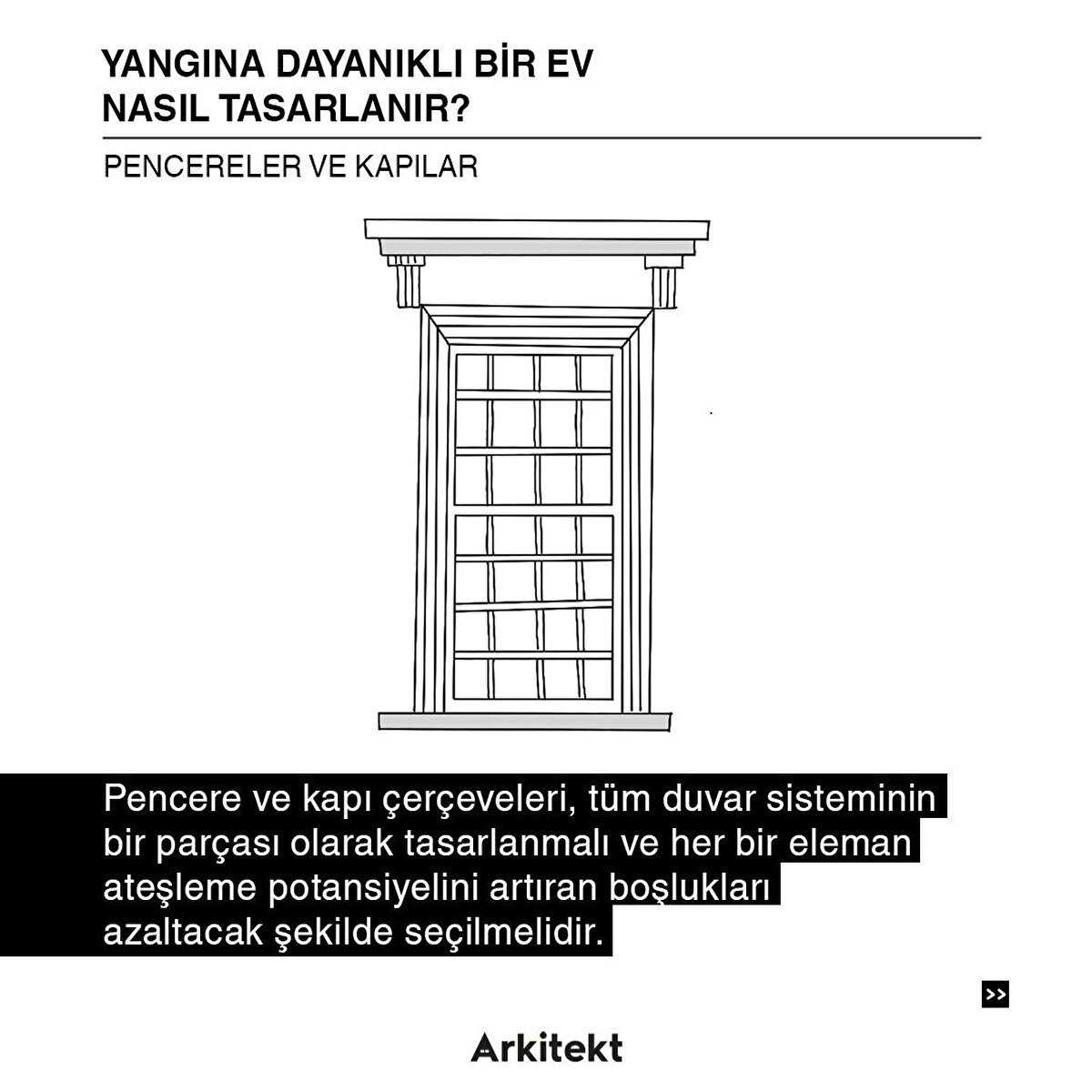 YANGINA DAYANIKLI BİR EV NASIL TASARLANIR?

PENCERELER VE KAPILAR

Pencere ve kapı çerçeveleri, tüm duvar sisteminin bir parçası olarak tasarlanmalı ve her bir eleman ateşleme potansiyelini artıran boşlukları azaltacak şekilde seçilmelidir.

>>

Arkitekt